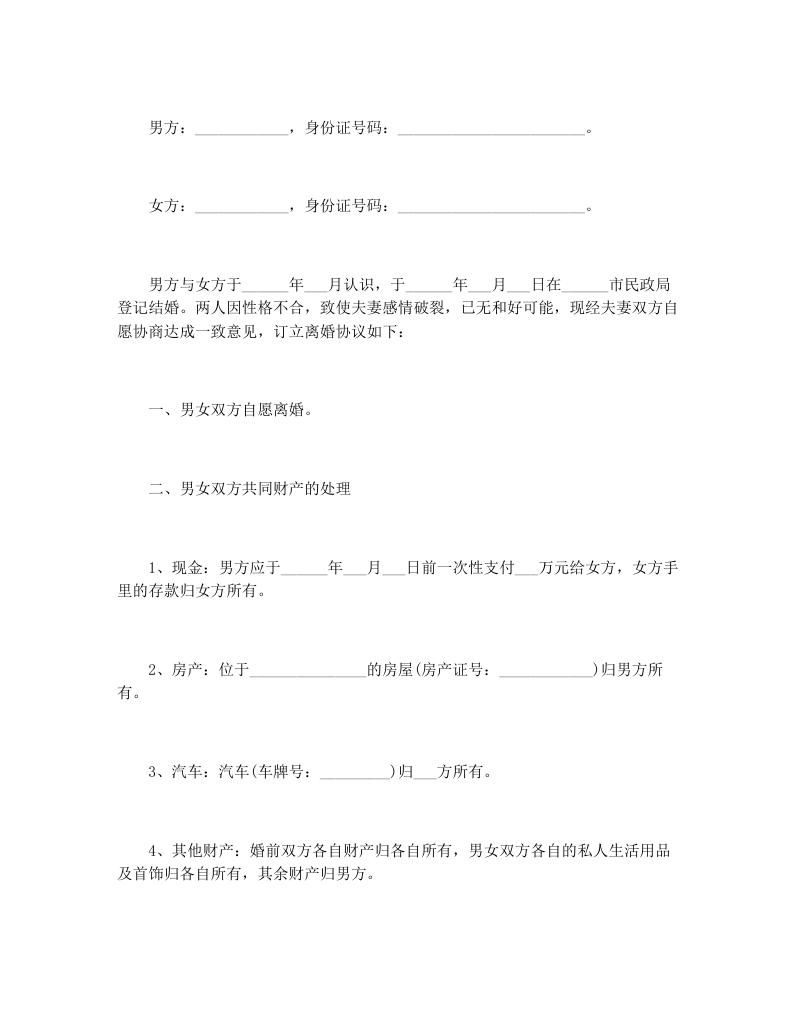 男方：____________，身份证号码：________________________。

女方：____________，身份证号码：________________________。

男方与女方于______年___月认识，于______年___月___日在______市民政局登记结婚。两人因性格不合，致使夫妻感情破裂，已无和好可能，现经夫妻双方自愿协商达成一致意见，订立离婚协议如下：

一、男女双方自愿离婚。

二、男女双方共同财产的处理

1、现金：男方应于______年___月___日前一次性支付___万元给女方，女方手里的存款归女方所有。

2、房产：位于_______________的房屋(房产证号：____________)归男方所有。

3、汽车：汽车(车牌号：_________)归___方所有。

4、其他财产：婚前双方各自财产归各自所有，男女双方各自的私人生活用品及首饰归各自所有，其余财产归男方。